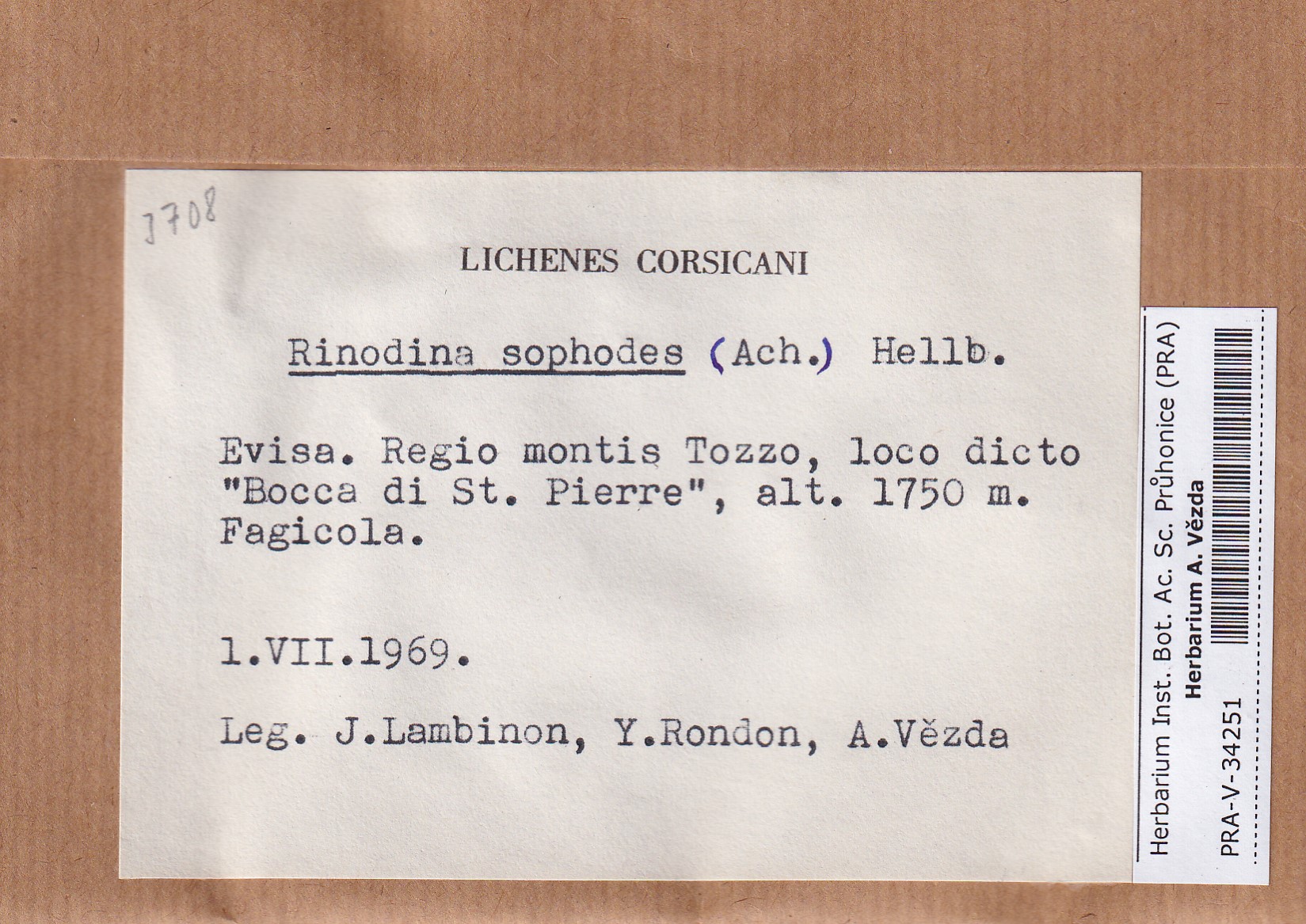 1708

LICHENES CORSICANI

Rinodina sophodes (Ach.) Hellb.

Evisa. Regio montis Tozzo, loco dicto "Bocca di St. Pierre", alt. 1750 m. Fagicola.

1.VII.1969.

Leg. J.Lambinon, Y.Rondon, A.Vězda

Herbarium Inst. Bot. Ac. Sc. Průhonice (PRA)
Herbarium A. Vězda
PRA-V-34251